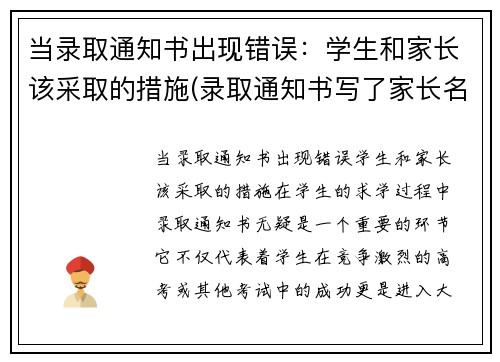 当录取通知书出现错误：学生和家长该采取的措施(录取通知书写了家长名

当录取通知书出现错误学生和家长该采取的措施在学生的求学过程中录取通知书无疑是一个重要的环节它不仅代表着学生在竞争激烈的高考或其他考试中的成功更是进入大